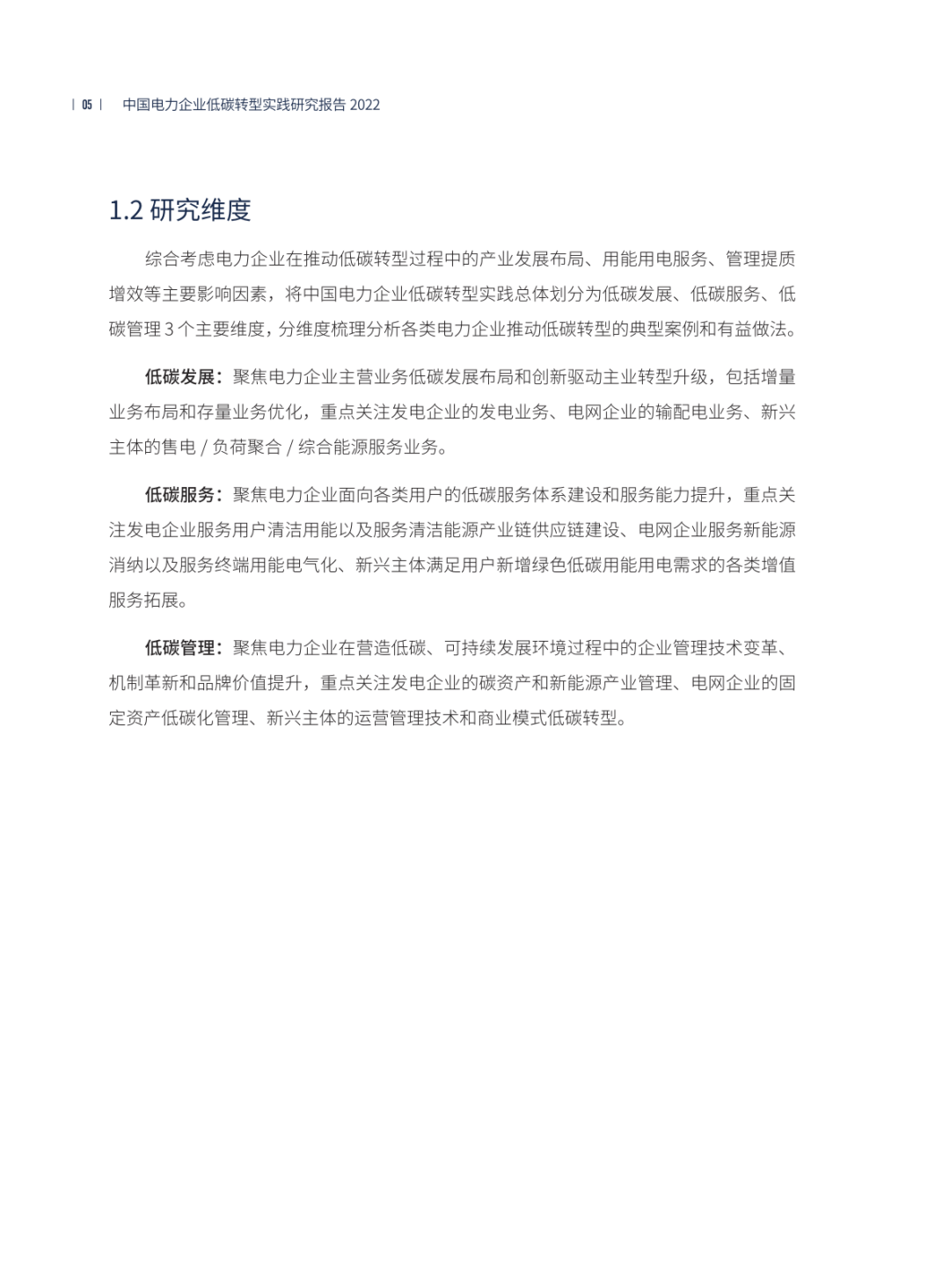 | 05 | 中国电力企业低碳转型实践研究报告 2022

1.2 研究维度

综合考虑电力企业在推动低碳转型过程中的产业发展布局、用能用电服务、管理提质增效等主要影响因素，将中国电力企业低碳转型实践总体划分为低碳发展、低碳服务、低碳管理 3 个主要维度，分维度梳理分析各类电力企业推动低碳转型的典型案例和有益做法。

低碳发展：聚焦电力企业主营业务低碳发展布局和创新驱动主业转型升级，包括增量业务布局和存量业务优化，重点关注发电企业的发电业务、电网企业的输配电业务、新兴主体的售电 / 负荷聚合 / 综合能源服务业务。

低碳服务：聚焦电力企业面向各类用户的低碳服务体系建设和服务能力提升，重点关注发电企业服务用户清洁用能以及服务清洁能源产业链供应链建设、电网企业服务新能源消纳以及服务终端用能电气化、新兴主体满足用户新增绿色低碳用能用电需求的各类增值服务拓展。

低碳管理：聚焦电力企业在营造低碳、可持续发展环境过程中的企业管理技术变革、机制革新和品牌价值提升，重点关注发电企业的碳资产和新能源产业管理、电网企业的固定资产低碳化管理、新兴主体的运营管理技术和商业模式低碳转型。